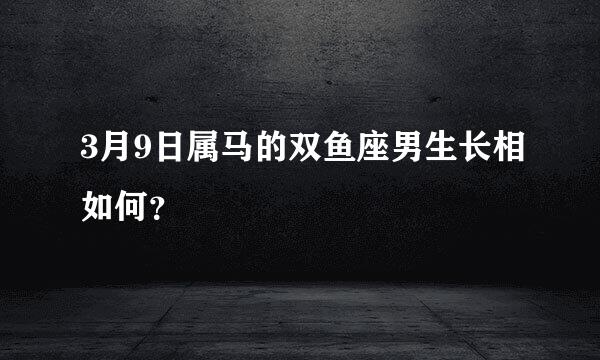 3月9日属马的双鱼座男生长相如何？